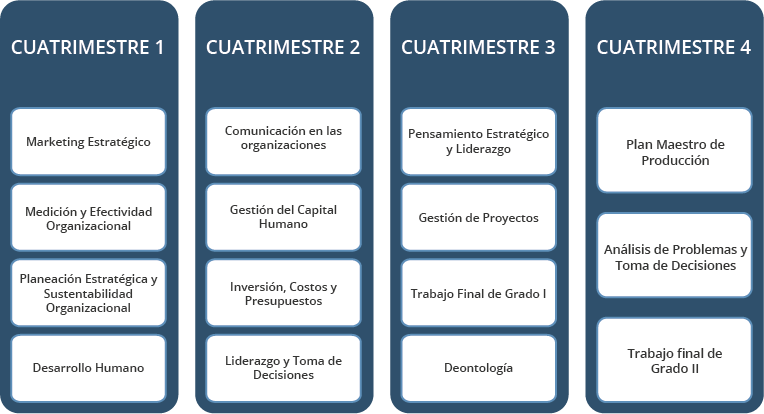 CUATRIMESTRE 1

Marketing Estratégico

Medición y Efectividad Organizacional

Planeación Estratégica y Sustentabilidad Organizacional

Desarrollo Humano

CUATRIMESTRE 2

Comunicación en las organizaciones

Gestión del Capital Humano

Inversión, Costos y Presupuestos

Liderazgo y Toma de Decisiones

CUATRIMESTRE 3

Pensamiento Estratégico y Liderazgo

Gestión de Proyectos

Trabajo Final de Grado I

Deontología

CUATRIMESTRE 4

Plan Maestro de Producción

Análisis de Problemas y Toma de Decisiones

Trabajo final de Grado II